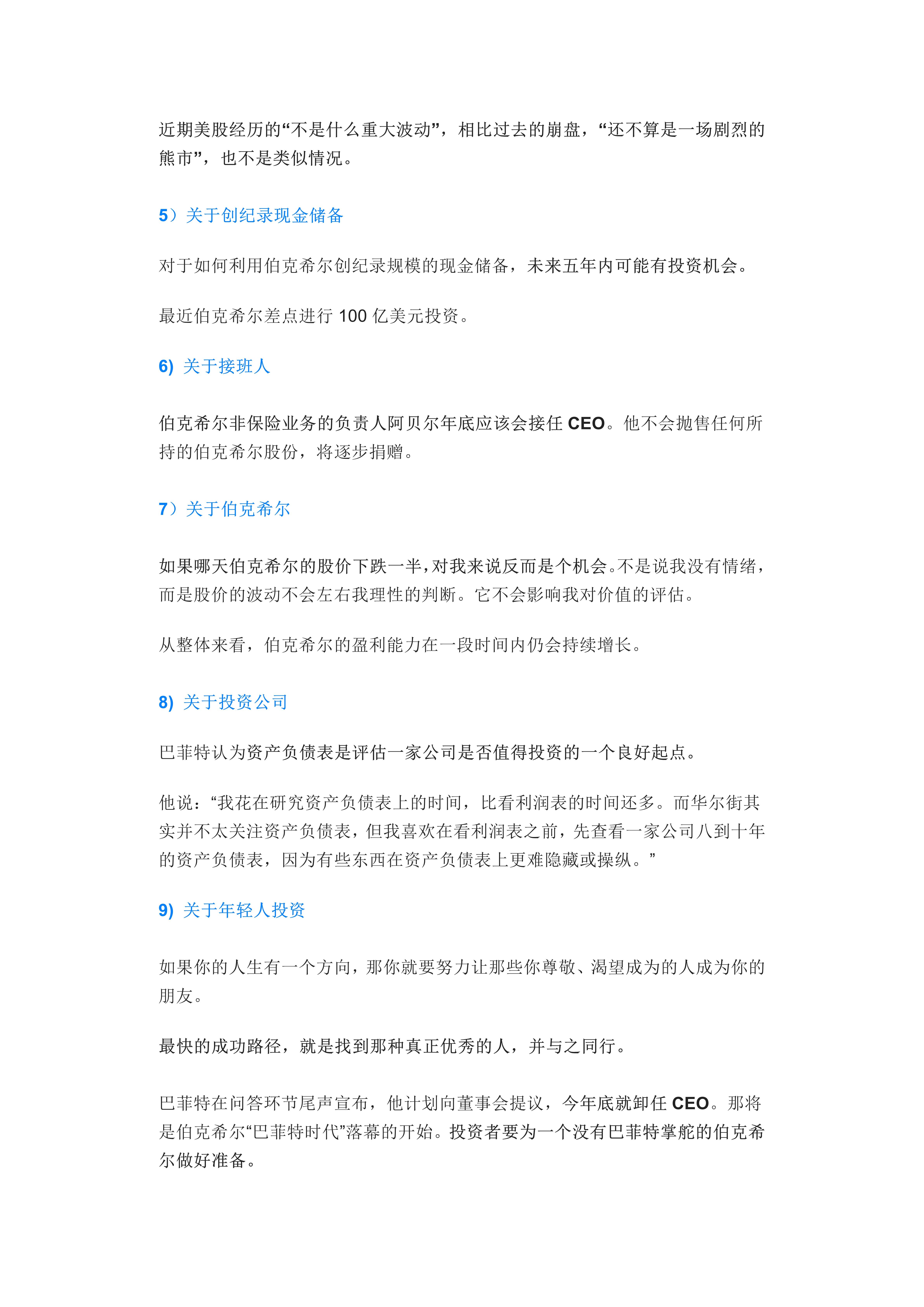 近期美股经历的“不是什么重大波动”，相比过去的崩盘，“还不算是一场剧烈的熊市”，也不是类似情况。

5）关于创纪录现金储备

对于如何利用伯克希尔创纪录规模的现金储备，未来五年内可能有投资机会。

最近伯克希尔差点进行 100 亿美元投资。

6) 关于接班人

伯克希尔非保险业务的负责人阿贝尔年底应该会接任 CEO。他不会抛售任何所持的伯克希尔股份，将逐步捐赠。

7）关于伯克希尔

如果哪天伯克希尔的股价下跌一半，对我来说反而是个机会。不是说我没有情绪，而是股价的波动不会左右我理性的判断。它不会影响我对价值的评估。

从整体来看，伯克希尔的盈利能力在一段时间内仍会持续增长。

8) 关于投资公司

巴菲特认为资产负债表是评估一家公司是否值得投资的一个良好起点。

他说：“我花在研究资产负债表上的时间，比看利润表的时间还多。而华尔街其实并不太关注资产负债表，但我喜欢在看利润表之前，先查看一家公司八到十年的资产负债表，因为有些东西在资产负债表上更难隐藏或操纵。”

9) 关于年轻人投资

如果你的人生有一个方向，那你就要努力让那些你尊敬、渴望成为的人成为你的朋友。

最快的成功路径，就是找到那种真正优秀的人，并与之同行。

巴菲特在问答环节尾声宣布，他计划向董事会提议，今年底就卸任 CEO。那将是伯克希尔“巴菲特时代”落幕的开始。投资者要为一个没有巴菲特掌舵的伯克希尔做好准备。